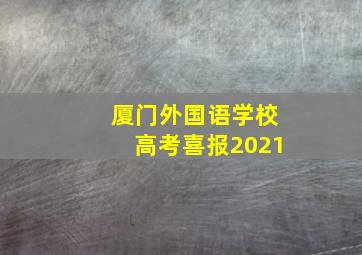 厦门外国语学校
高考喜报2021